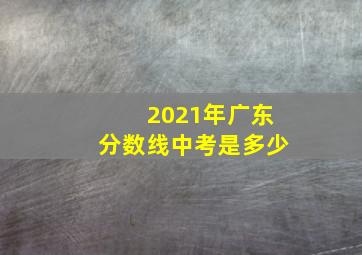 2021年广东
分数线中考是多少